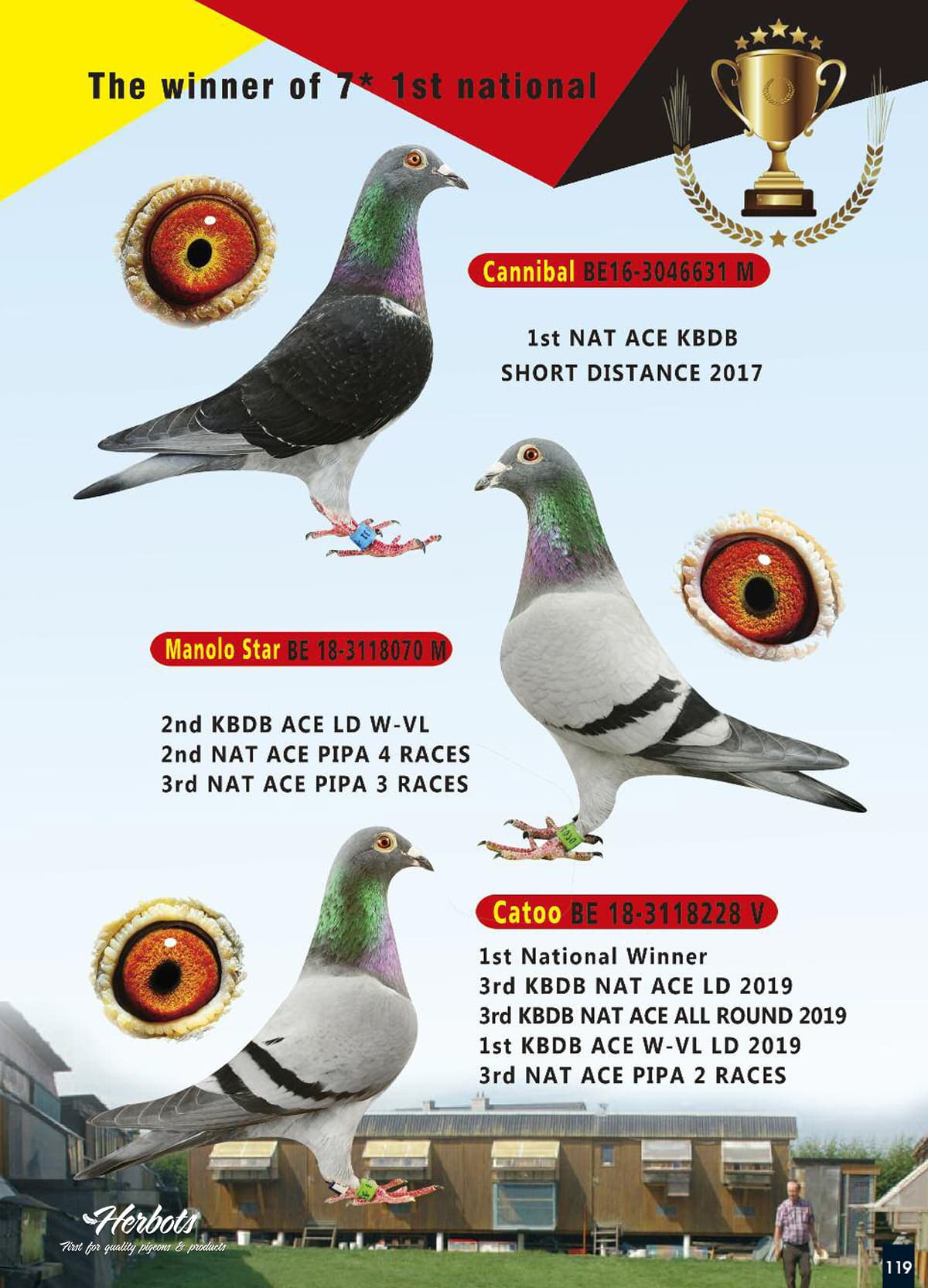 The winner of 7* 1st national

Cannibal BE16-3046631 M

1st NAT ACE KBDB
SHORT DISTANCE 2017

Manolo Star BE 18-3118070 M

2nd KBDB ACE LD W-VL
2nd NAT ACE PIPA 4 RACES
3rd NAT ACE PIPA 3 RACES

Catoo BE 18-3118228 V

1st National Winner
3rd KBDB NAT ACE LD 2019
3rd KBDB NAT ACE ALL ROUND 2019
1st KBDB ACE W-VL LD 2019
3rd NAT ACE PIPA 2 RACES

Herbots
First for quality pigeons & products

119